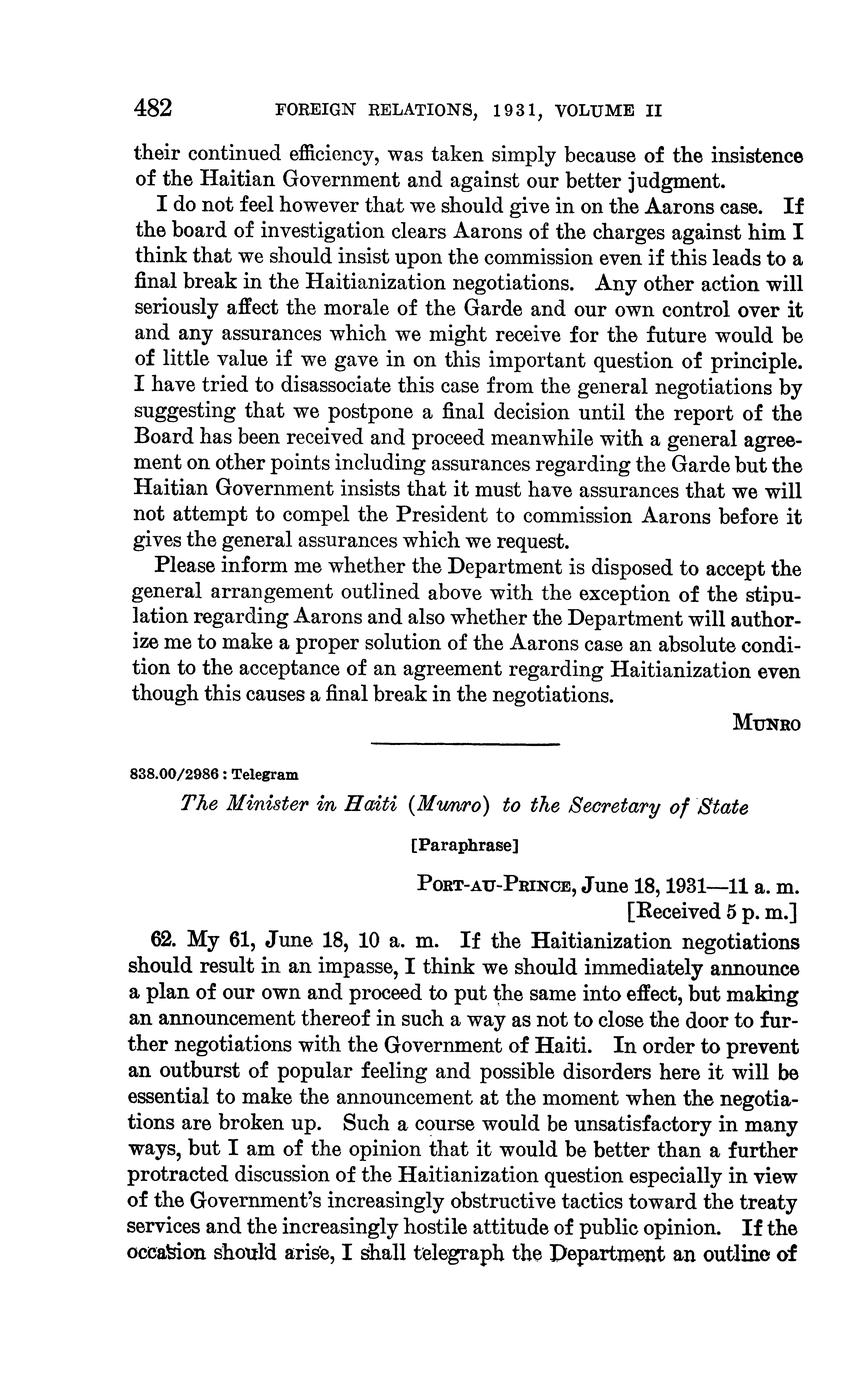 482 FOREIGN RELATIONS, 1931, VOLUME II

their continued efficiency, was taken simply because of the insistence of the Haitian Government and against our better judgment.

I do not feel however that we should give in on the Aarons case. If the board of investigation clears Aarons of the charges against him I think that we should insist upon the commission even if this leads to a final break in the Haitianization negotiations. Any other action will seriously affect the morale of the Garde and our own control over it and any assurances which we might receive for the future would be of little value if we gave in on this important question of principle. I have tried to disassociate this case from the general negotiations by suggesting that we postpone a final decision until the report of the Board has been received and proceed meanwhile with a general agreement on other points including assurances regarding the Garde but the Haitian Government insists that it must have assurances that we will not attempt to compel the President to commission Aarons before it gives the general assurances which we request.

Please inform me whether the Department is disposed to accept the general arrangement outlined above with the exception of the stipulation regarding Aarons and also whether the Department will authorize me to make a proper solution of the Aarons case an absolute condition to the acceptance of an agreement regarding Haitianization even though this causes a final break in the negotiations.

MUNRO

838.00/2986 : Telegram

The Minister in Haiti (Munro) to the Secretary of State

[Paraphrase]

PORT-AU-PRINCE, June 18, 1931—11 a. m.
[Received 5 p. m.]

62. My 61, June 18, 10 a. m. If the Haitianization negotiations should result in an impasse, I think we should immediately announce a plan of our own and proceed to put the same into effect, but making an announcement thereof in such a way as not to close the door to further negotiations with the Government of Haiti. In order to prevent an outburst of popular feeling and possible disorders here it will be essential to make the announcement at the moment when the negotiations are broken up. Such a course would be unsatisfactory in many ways, but I am of the opinion that it would be better than a further protracted discussion of the Haitianization question especially in view of the Government's increasingly obstructive tactics toward the treaty services and the increasingly hostile attitude of public opinion. If the occasion should arise, I shall telegraph the Department an outline of